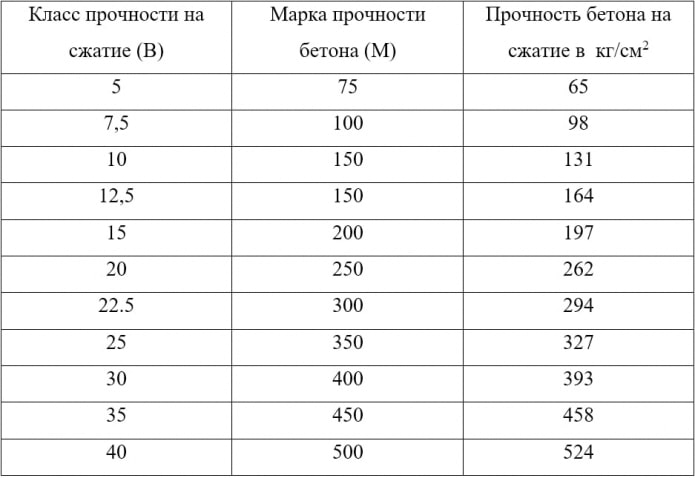 | Класс прочности на сжатие (В) | Марка прочности бетона (М) | Прочность бетона на сжатие в кг/см$^2$ |
|---|---|---|
| 5 | 75 | 65 |
| 7,5 | 100 | 98 |
| 10 | 150 | 131 |
| 12,5 | 150 | 164 |
| 15 | 200 | 197 |
| 20 | 250 | 262 |
| 22.5 | 300 | 294 |
| 25 | 350 | 327 |
| 30 | 400 | 393 |
| 35 | 450 | 458 |
| 40 | 500 | 524 |